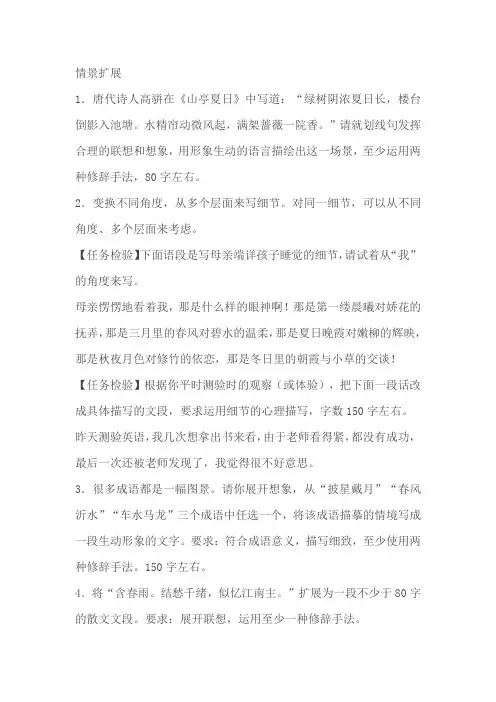 情景扩展

1．唐代诗人高骈在《山亭夏日》中写道：“绿树阴浓夏日长，楼台倒影入池塘。水精帘动微风起，满架蔷薇一院香。”请就划线句发挥合理的联想和想象，用形象生动的语言描绘出这一场景，至少运用两种修辞手法，80字左右。

2．变换不同角度，从多个层面来写细节。对同一细节，可以从不同角度、多个层面来考虑。

【任务检验】下面语段是写母亲端详孩子睡觉的细节，请试着从“我”的角度来写。

母亲愣愣地看着我，那是什么样的眼神啊！那是第一缕晨曦对娇花的抚弄，那是三月里的春风对碧水的温柔，那是夏日晚霞对嫩柳的辉映，那是秋夜月色对修竹的依恋，那是冬日里的朝霞与小草的交谈！

【任务检验】根据你平时测验时的观察（或体验），把下面一段话改成具体描写的文段，要求运用细节的心理描写，字数150字左右。

昨天测验英语，我几次想拿出书来看，由于老师看得紧，都没有成功，最后一次还被老师发现了，我觉得很不好意思。

3．很多成语都是一幅图景。请你展开想象，从“披星戴月”“春风沂水”“车水马龙”三个成语中任选一个，将该成语描摹的情境写成一段生动形象的文字。要求：符合成语意义，描写细致，至少使用两种修辞手法。150字左右。

4．将“含春雨。结愁千绪，似忆江南主。”扩展为一段不少于80字的散文文段。要求：展开联想，运用至少一种修辞手法。